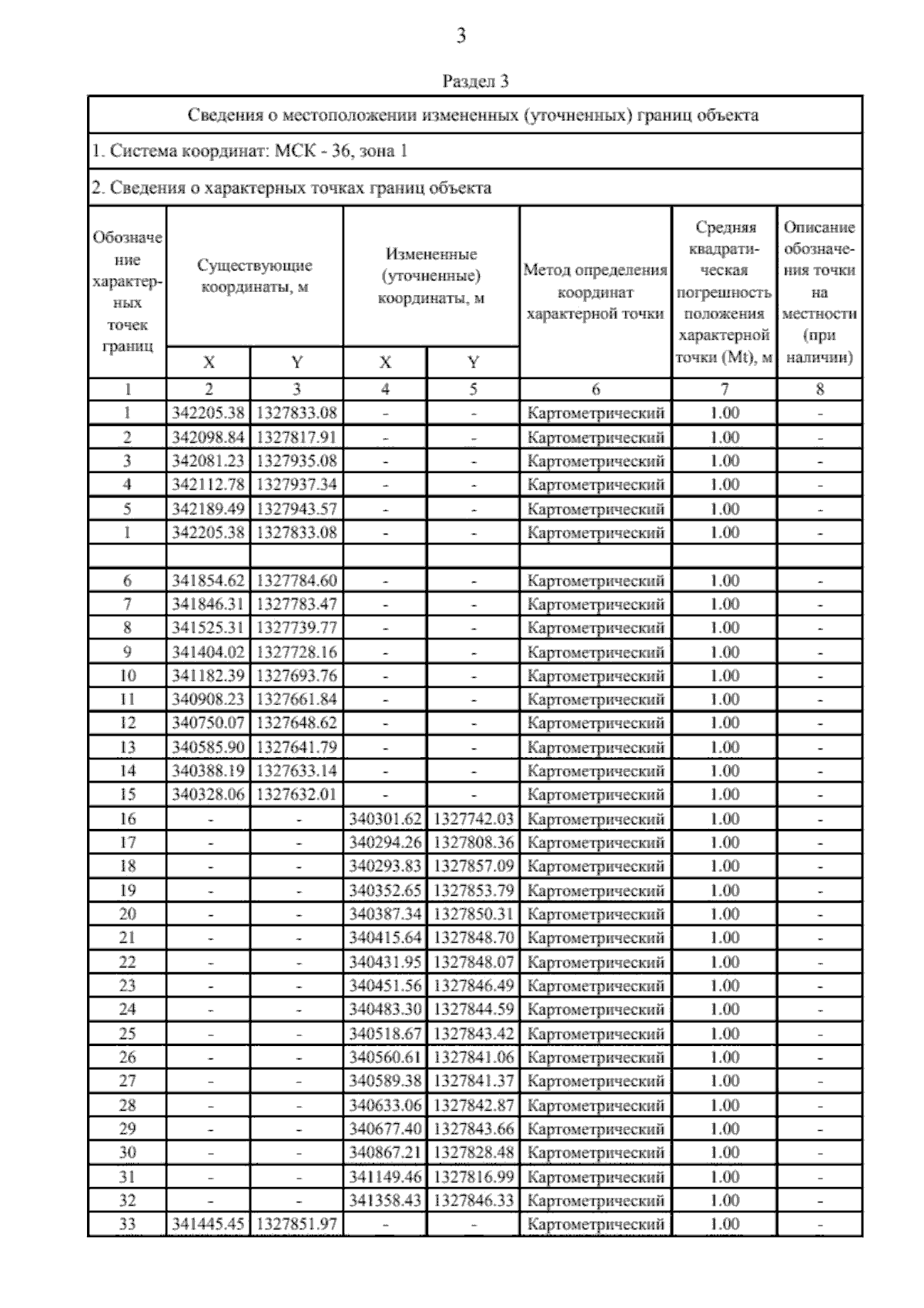 3

Раздел 3

Сведения о местоположении измененных (уточненных) границ объекта

1. Система координат: МСК - 36, зона 1

2. Сведения о характерных точках границ объекта

| Обозначение характерных точек границ | Существующие координаты, м X | Существующие координаты, м Y | Измененные (уточненные) координаты, м X | Измененные (уточненные) координаты, м Y | Метод определения координат характерной точки | Средняя квадратическая погрешность положения характерной точки (Mt), м | Описание обозначения точки на местности (при наличии) |
|---|---|---|---|---|---|---|---|
| 1 | 2 | 3 | 4 | 5 | 6 | 7 | 8 |
| 1 | 342205.38 | 1327833.08 | - | - | Картометрический | 1.00 | - |
| 2 | 342098.84 | 1327817.91 | - | - | Картометрический | 1.00 | - |
| 3 | 342081.23 | 1327935.08 | - | - | Картометрический | 1.00 | - |
| 4 | 342112.78 | 1327937.34 | - | - | Картометрический | 1.00 | - |
| 5 | 342189.49 | 1327943.57 | - | - | Картометрический | 1.00 | - |
| 1 | 342205.38 | 1327833.08 | - | - | Картометрический | 1.00 | - |
| | | | | | | | |
| 6 | 341854.62 | 1327784.60 | - | - | Картометрический | 1.00 | - |
| 7 | 341846.31 | 1327783.47 | - | - | Картометрический | 1.00 | - |
| 8 | 341525.31 | 1327739.77 | - | - | Картометрический | 1.00 | - |
| 9 | 341404.02 | 1327728.16 | - | - | Картометрический | 1.00 | - |
| 10 | 341182.39 | 1327693.76 | - | - | Картометрический | 1.00 | - |
| 11 | 340908.23 | 1327661.84 | - | - | Картометрический | 1.00 | - |
| 12 | 340750.07 | 1327648.62 | - | - | Картометрический | 1.00 | - |
| 13 | 340585.90 | 1327641.79 | - | - | Картометрический | 1.00 | - |
| 14 | 340388.19 | 1327633.14 | - | - | Картометрический | 1.00 | - |
| 15 | 340328.06 | 1327632.01 | - | - | Картометрический | 1.00 | - |
| 16 | - | - | 340301.62 | 1327742.03 | Картометрический | 1.00 | - |
| 17 | - | - | 340294.26 | 1327808.36 | Картометрический | 1.00 | - |
| 18 | - | - | 340293.83 | 1327857.09 | Картометрический | 1.00 | - |
| 19 | - | - | 340352.65 | 1327853.79 | Картометрический | 1.00 | - |
| 20 | - | - | 340387.34 | 1327850.31 | Картометрический | 1.00 | - |
| 21 | - | - | 340415.64 | 1327848.70 | Картометрический | 1.00 | - |
| 22 | - | - | 340431.95 | 1327848.07 | Картометрический | 1.00 | - |
| 23 | - | - | 340451.56 | 1327846.49 | Картометрический | 1.00 | - |
| 24 | - | - | 340483.30 | 1327844.59 | Картометрический | 1.00 | - |
| 25 | - | - | 340518.67 | 1327843.42 | Картометрический | 1.00 | - |
| 26 | - | - | 340560.61 | 1327841.06 | Картометрический | 1.00 | - |
| 27 | - | - | 340589.38 | 1327841.37 | Картометрический | 1.00 | - |
| 28 | - | - | 340633.06 | 1327842.87 | Картометрический | 1.00 | - |
| 29 | - | - | 340677.40 | 1327843.66 | Картометрический | 1.00 | - |
| 30 | - | - | 340867.21 | 1327828.48 | Картометрический | 1.00 | - |
| 31 | - | - | 341149.46 | 1327816.99 | Картометрический | 1.00 | - |
| 32 | - | - | 341358.43 | 1327846.33 | Картометрический | 1.00 | - |
| 33 | 341445.45 | 1327851.97 | - | - | Картометрический | 1.00 | - |